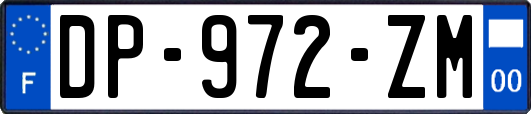 F
DP-972-ZM
00